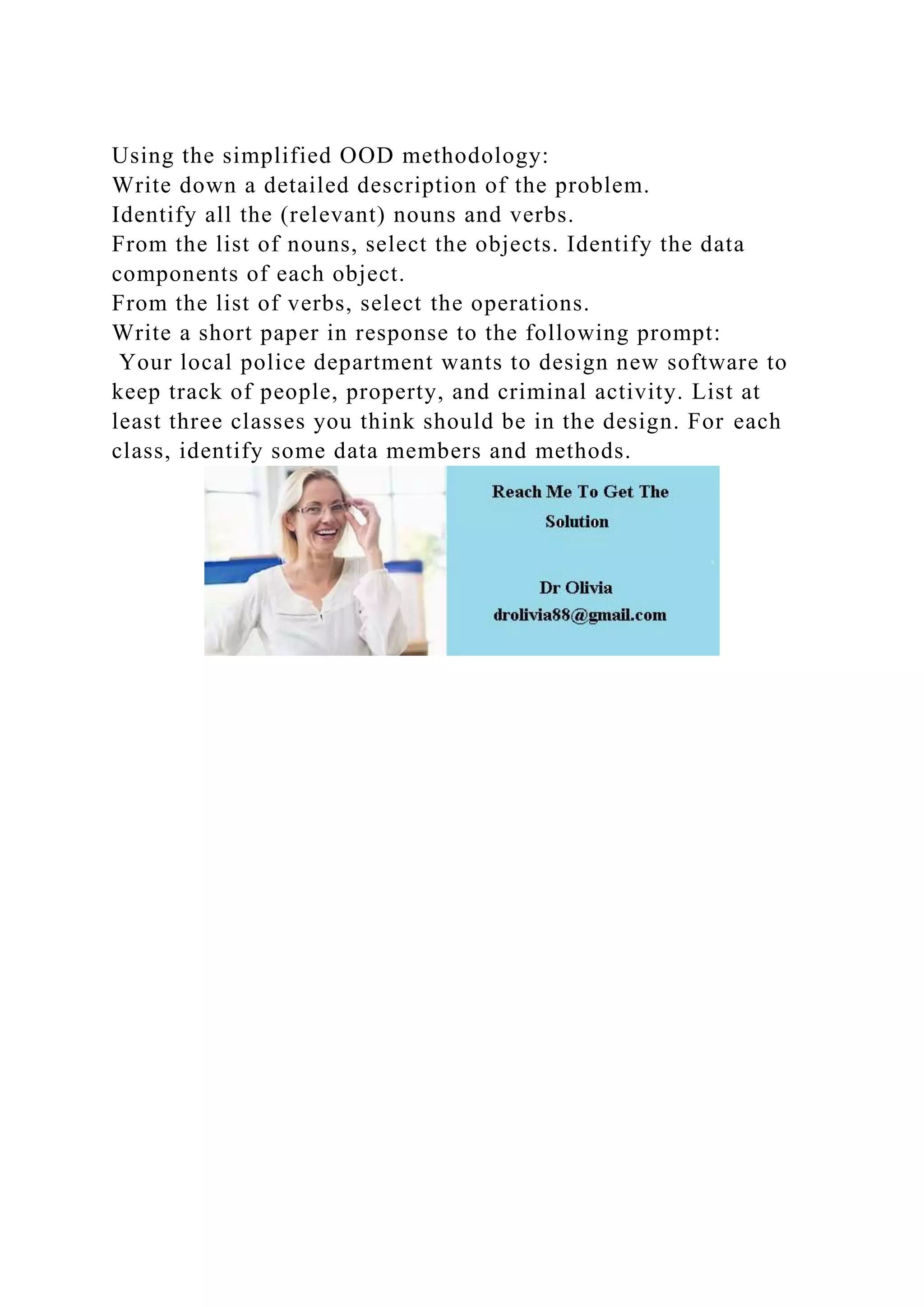 Using the simplified OOD methodology:
Write down a detailed description of the problem.
Identify all the (relevant) nouns and verbs.
From the list of nouns, select the objects. Identify the data components of each object.
From the list of verbs, select the operations.
Write a short paper in response to the following prompt:
Your local police department wants to design new software to keep track of people, property, and criminal activity. List at least three classes you think should be in the design. For each class, identify some data members and methods.

Reach Me To Get The Solution

Dr Olivia
drolivia88@gmail.com